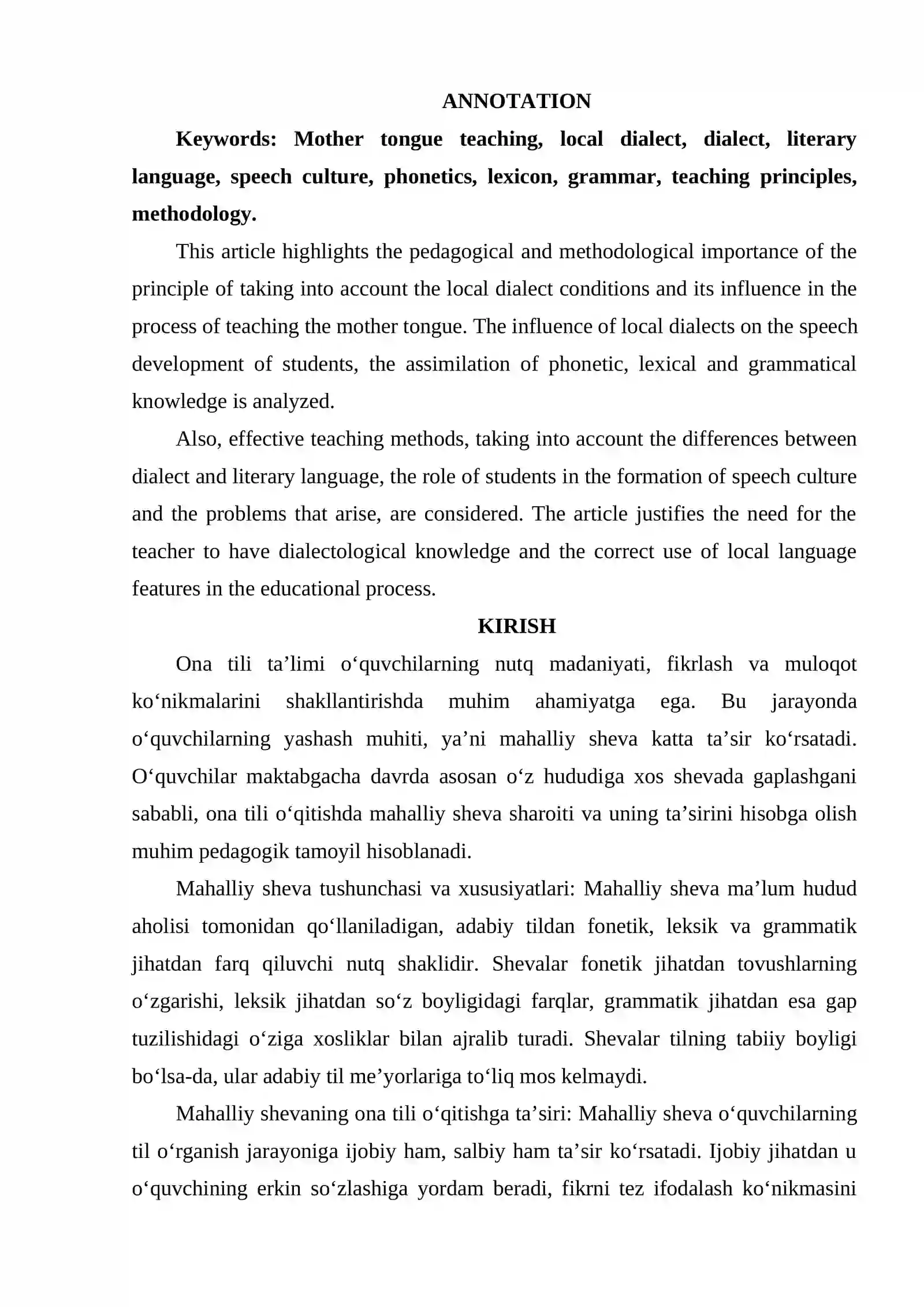 ANNOTATION

Keywords: Mother tongue teaching, local dialect, dialect, literary language, speech culture, phonetics, lexicon, grammar, teaching principles, methodology.

This article highlights the pedagogical and methodological importance of the principle of taking into account the local dialect conditions and its influence in the process of teaching the mother tongue. The influence of local dialects on the speech development of students, the assimilation of phonetic, lexical and grammatical knowledge is analyzed.

Also, effective teaching methods, taking into account the differences between dialect and literary language, the role of students in the formation of speech culture and the problems that arise, are considered. The article justifies the need for the teacher to have dialectological knowledge and the correct use of local language features in the educational process.

KIRISH

Ona tili ta'limi o'quvchilarning nutq madaniyati, fikrlash va muloqot ko'nikmalarini shakllantirishda muhim ahamiyatga ega. Bu jarayonda o'quvchilarning yashash muhiti, ya'ni mahalliy sheva katta ta'sir ko'rsatadi. O'quvchilar maktabgacha davrda asosan o'z hududiga xos shevada gaplashgani sababli, ona tili o'qitishda mahalliy sheva sharoiti va uning ta'sirini hisobga olish muhim pedagogik tamoyil hisoblanadi.

Mahalliy sheva tushunchasi va xususiyatlari: Mahalliy sheva ma'lum hudud aholisi tomonidan qo'llaniladigan, adabiy tildan fonetik, leksik va grammatik jihatdan farq qiluvchi nutq shaklidir. Shevalar fonetik jihatdan tovushlarning o'zgarishi, leksik jihatdan so'z boyligidagi farqlar, grammatik jihatdan esa gap tuzilishidagi o'ziga xosliklar bilan ajralib turadi. Shevalar tilning tabiiy boyligi bo'lsa-da, ular adabiy til me'yorlariga to'liq mos kelmaydi.

Mahalliy shevaning ona tili o'qitishga ta'siri: Mahalliy sheva o'quvchilarning til o'rganish jarayoniga ijobiy ham, salbiy ham ta'sir ko'rsatadi. Ijobiy jihatdan u o'quvchining erkin so'zlashiga yordam beradi, fikrni tez ifodalash ko'nikmasini